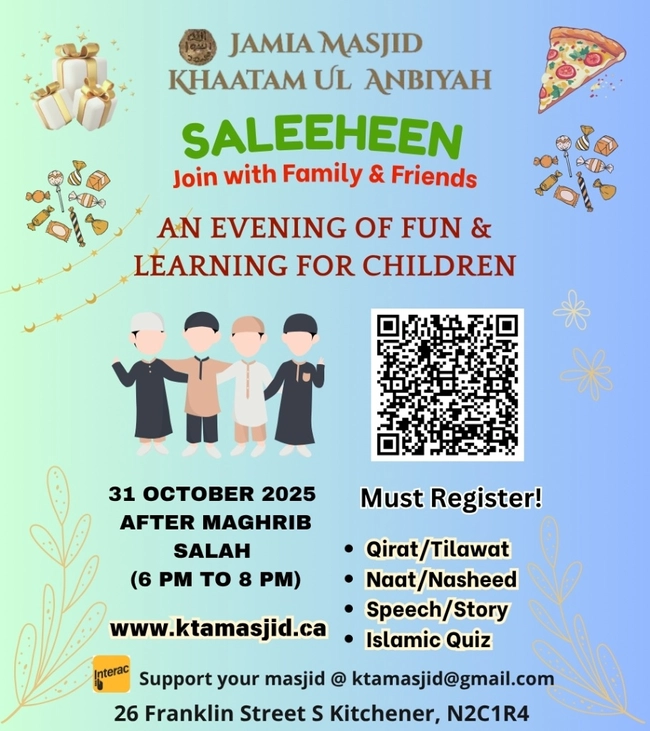 JAMIA MASJID
KHAATAM UL ANBIYAH

SALEEHEEN
Join with Family & Friends

AN EVENING OF FUN & LEARNING FOR CHILDREN

31 OCTOBER 2025
AFTER MAGHRIB
SALAH
(6 PM TO 8 PM)

www.ktamasjid.ca

Must Register!

• Qirat/Tilawat
• Naat/Nasheed
• Speech/Story
• Islamic Quiz

Interac

Support your masjid @ ktamasjid@gmail.com

26 Franklin Street S Kitchener, N2C1R4